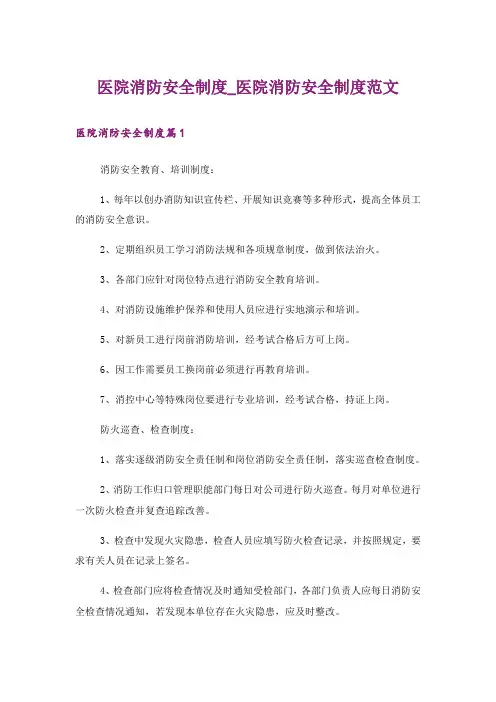 医院消防安全制度_医院消防安全制度范文

医院消防安全制度篇1

消防安全教育、培训制度：

1、每年以创办消防知识宣传栏、开展知识竞赛等多种形式，提高全体员工的消防安全意识。

2、定期组织员工学习消防法规和各项规章制度，做到依法治火。

3、各部门应针对岗位特点进行消防安全教育培训。

4、对消防设施维护保养和使用人员应进行实地演示和培训。

5、对新员工进行岗前消防培训，经考试合格后方可上岗。

6、因工作需要员工换岗前必须进行再教育培训。

7、消控中心等特殊岗位要进行专业培训，经考试合格，持证上岗。

防火巡查、检查制度：

1、落实逐级消防安全责任制和岗位消防安全责任制，落实巡查检查制度。

2、消防工作归口管理职能部门每日对公司进行防火巡查。每月对单位进行一次防火检查并复查追踪改善。

3、检查中发现火灾隐患，检查人员应填写防火检查记录，并按照规定，要求有关人员在记录上签名。

4、检查部门应将检查情况及时通知受检部门，各部门负责人应每日消防安全检查情况通知，若发现本单位存在火灾隐患，应及时整改。